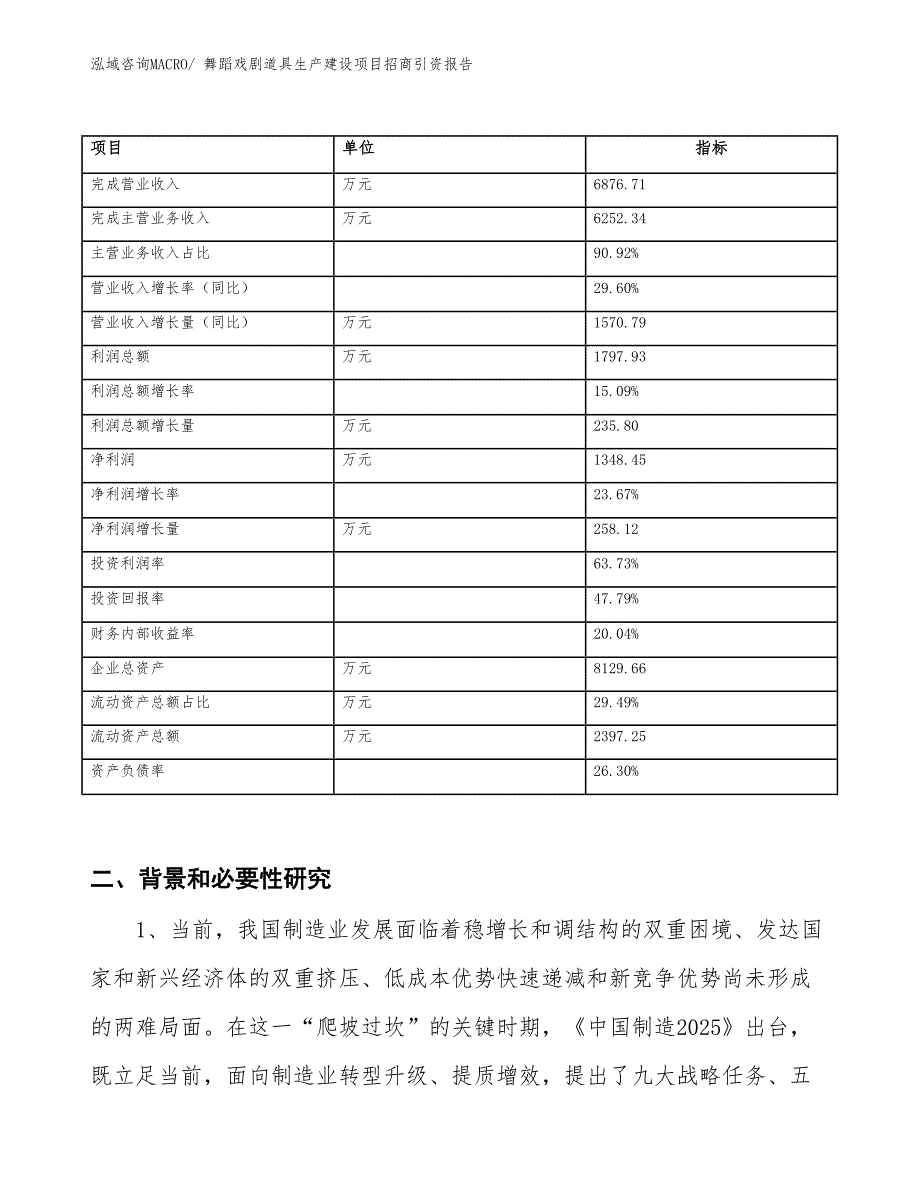 泓域咨询MACRO/ 舞蹈戏剧道具生产建设项目招商引资报告

| 项目 | 单位 | 指标 |
|---|---|---|
| 完成营业收入 | 万元 | 6876.71 |
| 完成主营业务收入 | 万元 | 6252.34 |
| 主营业务收入占比 |  | 90.92% |
| 营业收入增长率（同比） |  | 29.60% |
| 营业收入增长量（同比） | 万元 | 1570.79 |
| 利润总额 | 万元 | 1797.93 |
| 利润总额增长率 |  | 15.09% |
| 利润总额增长量 | 万元 | 235.80 |
| 净利润 | 万元 | 1348.45 |
| 净利润增长率 |  | 23.67% |
| 净利润增长量 | 万元 | 258.12 |
| 投资利润率 |  | 63.73% |
| 投资回报率 |  | 47.79% |
| 财务内部收益率 |  | 20.04% |
| 企业总资产 | 万元 | 8129.66 |
| 流动资产总额占比 | 万元 | 29.49% |
| 流动资产总额 | 万元 | 2397.25 |
| 资产负债率 |  | 26.30% |

二、背景和必要性研究

1、当前，我国制造业发展面临着稳增长和调结构的双重困境、发达国家和新兴经济体的双重挤压、低成本优势快速递减和新竞争优势尚未形成的两难局面。在这一“爬坡过坎”的关键时期，《中国制造2025》出台，既立足当前，面向制造业转型升级、提质增效，提出了九大战略任务、五